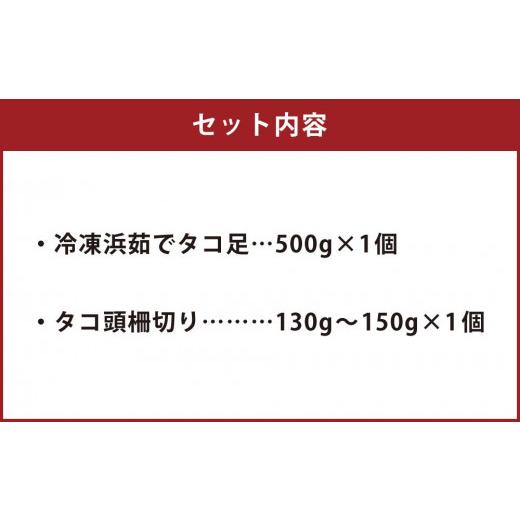 セット内容

・冷凍浜茹でタコ足…500g×1個

・タコ頭柵切り………130g～150g×1個